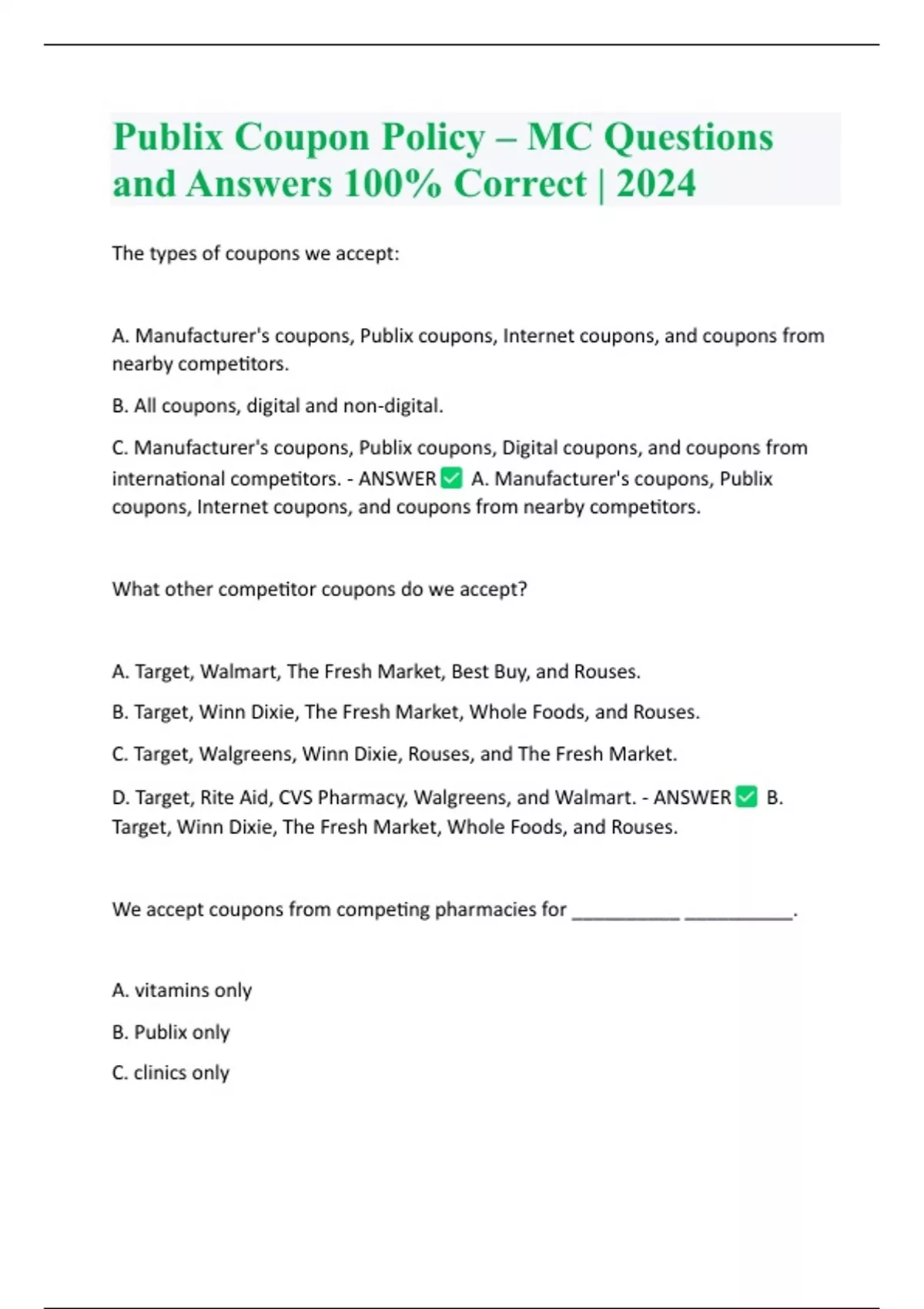 Publix Coupon Policy – MC Questions and Answers 100% Correct | 2024

The types of coupons we accept:

A. Manufacturer's coupons, Publix coupons, Internet coupons, and coupons from nearby competitors.

B. All coupons, digital and non-digital.

C. Manufacturer's coupons, Publix coupons, Digital coupons, and coupons from international competitors. - ANSWER ✅ A. Manufacturer's coupons, Publix coupons, Internet coupons, and coupons from nearby competitors.

What other competitor coupons do we accept?

A. Target, Walmart, The Fresh Market, Best Buy, and Rouses.

B. Target, Winn Dixie, The Fresh Market, Whole Foods, and Rouses.

C. Target, Walgreens, Winn Dixie, Rouses, and The Fresh Market.

D. Target, Rite Aid, CVS Pharmacy, Walgreens, and Walmart. - ANSWER ✅ B. Target, Winn Dixie, The Fresh Market, Whole Foods, and Rouses.

We accept coupons from competing pharmacies for __________ __________.

A. vitamins only

B. Publix only

C. clinics only